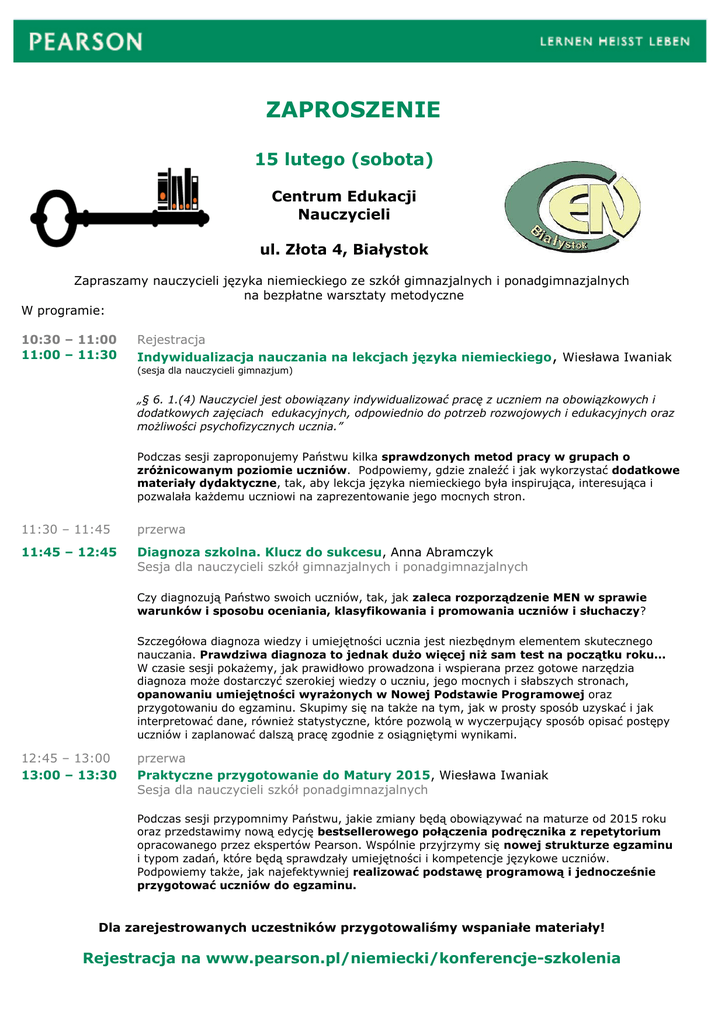 PEARSON

LERNEN HEISST LEBEN

ZAPROSZENIE

15 lutego (sobota)

Centrum Edukacji Nauczycieli

ul. Złota 4, Białystok

CEN Białystok

Zapraszamy nauczycieli języka niemieckiego ze szkół gimnazjalnych i ponadgimnazjalnych na bezpłatne warsztaty metodyczne

W programie:

10:30 – 11:00 Rejestracja

11:00 – 11:30 Indywidualizacja nauczania na lekcjach języka niemieckiego, Wiesława Iwaniak
(sesja dla nauczycieli gimnazjum)

„§ 6. 1.(4) Nauczyciel jest obowiązany indywidualizować pracę z uczniem na obowiązkowych i dodatkowych zajęciach edukacyjnych, odpowiednio do potrzeb rozwojowych i edukacyjnych oraz możliwości psychofizycznych ucznia."

Podczas sesji zaproponujemy Państwu kilka sprawdzonych metod pracy w grupach o zróżnicowanym poziomie uczniów. Podpowiemy, gdzie znaleźć i jak wykorzystać dodatkowe materiały dydaktyczne, tak, aby lekcja języka niemieckiego była inspirująca, interesująca i pozwalała każdemu uczniowi na zaprezentowanie jego mocnych stron.

11:30 – 11:45 przerwa

11:45 – 12:45 Diagnoza szkolna. Klucz do sukcesu, Anna Abramczyk
Sesja dla nauczycieli szkół gimnazjalnych i ponadgimnazjalnych

Czy diagnozują Państwo swoich uczniów, tak, jak zaleca rozporządzenie MEN w sprawie warunków i sposobu oceniania, klasyfikowania i promowania uczniów i słuchaczy?

Szczegółowa diagnoza wiedzy i umiejętności ucznia jest niezbędnym elementem skutecznego nauczania. Prawdziwa diagnoza to jednak dużo więcej niż sam test na początku roku... W czasie sesji pokażemy, jak prawidłowo prowadzona i wspierana przez gotowe narzędzia diagnoza może dostarczyć szerokiej wiedzy o uczniu, jego mocnych i słabszych stronach, opanowaniu umiejętności wyrażonych w Nowej Podstawie Programowej oraz przygotowaniu do egzaminu. Skupimy się na także na tym, jak w prosty sposób uzyskać i jak interpretować dane, również statystyczne, które pozwolą w wyczerpujący sposób opisać postępy uczniów i zaplanować dalszą pracę zgodnie z osiągniętymi wynikami.

12:45 – 13:00 przerwa

13:00 – 13:30 Praktyczne przygotowanie do Matury 2015, Wiesława Iwaniak
Sesja dla nauczycieli szkół ponadgimnazjalnych

Podczas sesji przypomnimy Państwu, jakie zmiany będą obowiązywać na maturze od 2015 roku oraz przedstawimy nową edycję bestsellerowego połączenia podręcznika z repetytorium opracowanego przez ekspertów Pearson. Wspólnie przyjrzymy się nowej strukturze egzaminu i typom zadań, które będą sprawdzały umiejętności i kompetencje językowe uczniów. Podpowiemy także, jak najefektywniej realizować podstawę programową i jednocześnie przygotować uczniów do egzaminu.

Dla zarejestrowanych uczestników przygotowaliśmy wspaniałe materiały!

Rejestracja na www.pearson.pl/niemiecki/konferencje-szkolenia